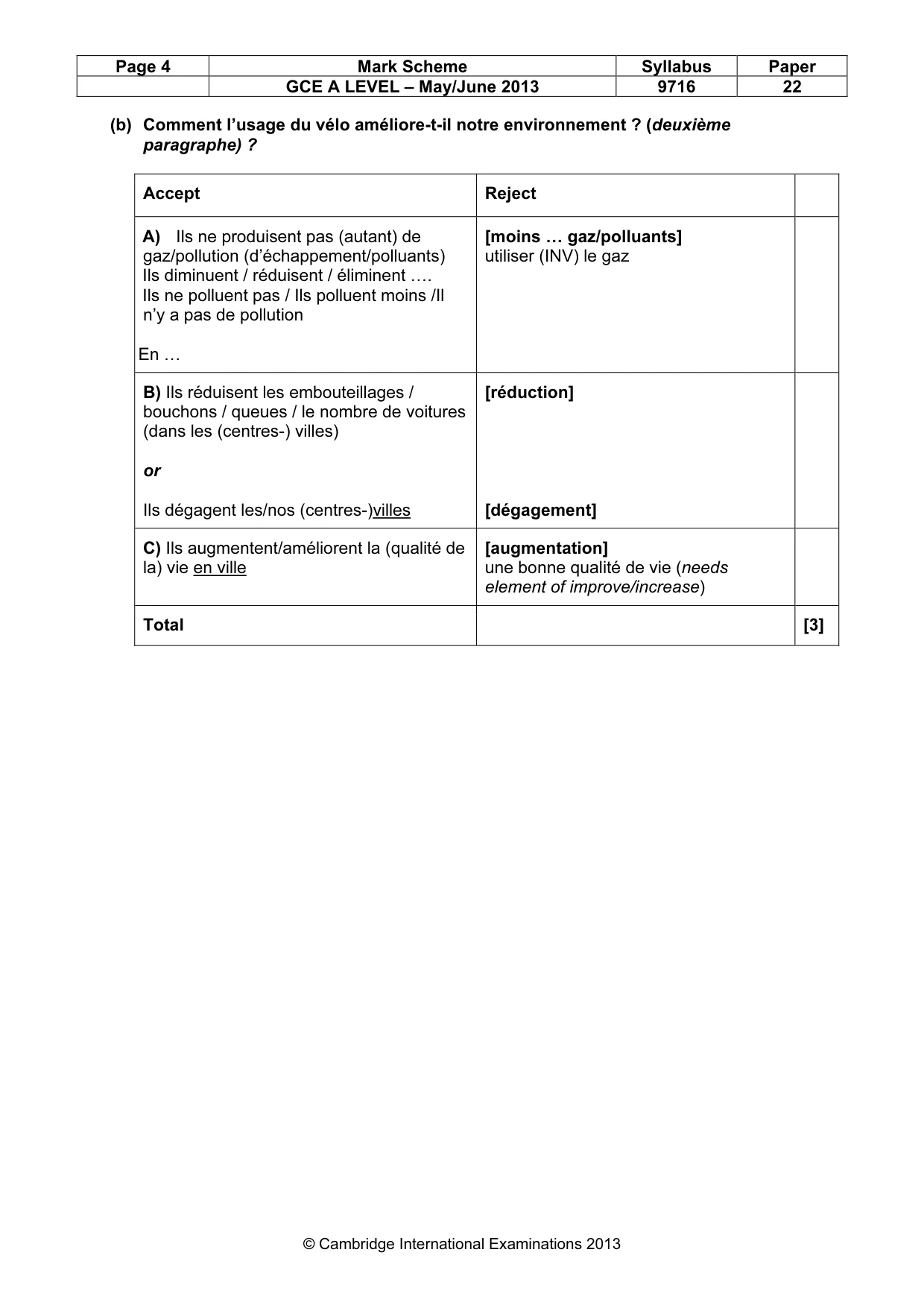 | Page 4 | Mark Scheme | Syllabus | Paper |
|---|---|---|---|
|  | GCE A LEVEL – May/June 2013 | 9716 | 22 |

(b) Comment l'usage du vélo améliore-t-il notre environnement ? (deuxième paragraphe) ?

| Accept | Reject |  |
|---|---|---|
| A) Ils ne produisent pas (autant) de gaz/pollution (d'échappement/polluants) Ils diminuent / réduisent / éliminent …. Ils ne polluent pas / Ils polluent moins /Il n'y a pas de pollution En … | [moins … gaz/polluants] utiliser (INV) le gaz |  |
| B) Ils réduisent les embouteillages / bouchons / queues / le nombre de voitures (dans les (centres-) villes) or Ils dégagent les/nos (centres-)villes | [réduction] [dégagement] |  |
| C) Ils augmentent/améliorent la (qualité de la) vie en ville | [augmentation] une bonne qualité de vie (needs element of improve/increase) |  |
| Total |  | [3] |

© Cambridge International Examinations 2013